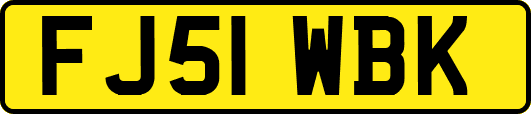 FJ51 WBK